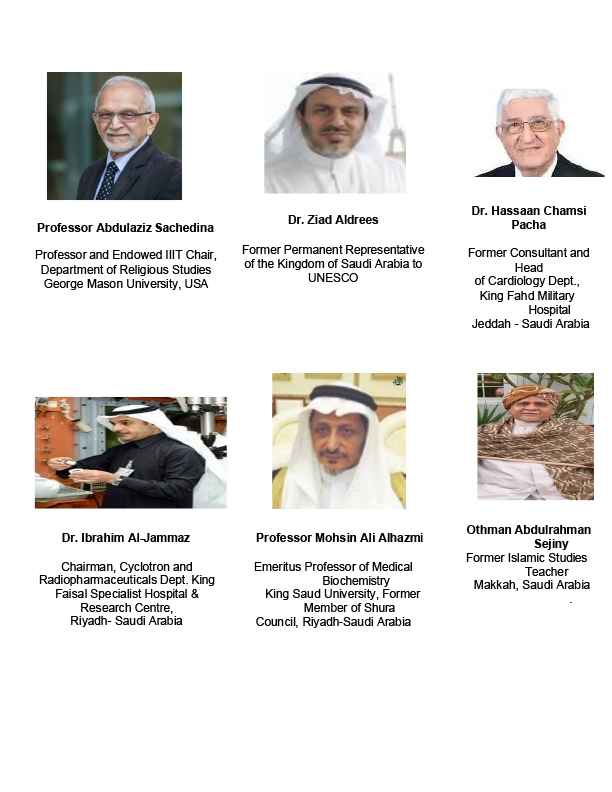 Professor Abdulaziz Sachedina

Professor and Endowed IIIT Chair, Department of Religious Studies George Mason University, USA

Dr. Ziad Aldrees

Former Permanent Representative of the Kingdom of Saudi Arabia to UNESCO

Dr. Hassaan Chamsi Pacha

Former Consultant and Head of Cardiology Dept., King Fahd Military Hospital Jeddah - Saudi Arabia

Dr. Ibrahim Al-Jammaz

Chairman, Cyclotron and Radiopharmaceuticals Dept. King Faisal Specialist Hospital & Research Centre, Riyadh- Saudi Arabia

Professor Mohsin Ali Alhazmi

Emeritus Professor of Medical Biochemistry King Saud University, Former Member of Shura Council, Riyadh-Saudi Arabia

Othman Abdulrahman Sejiny

Former Islamic Studies Teacher Makkah, Saudi Arabia